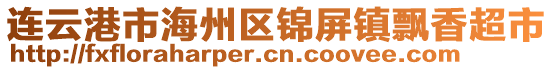 连云港市海州区锦屏镇飘香超市
http://fxfloraharper.cn.coovee.com